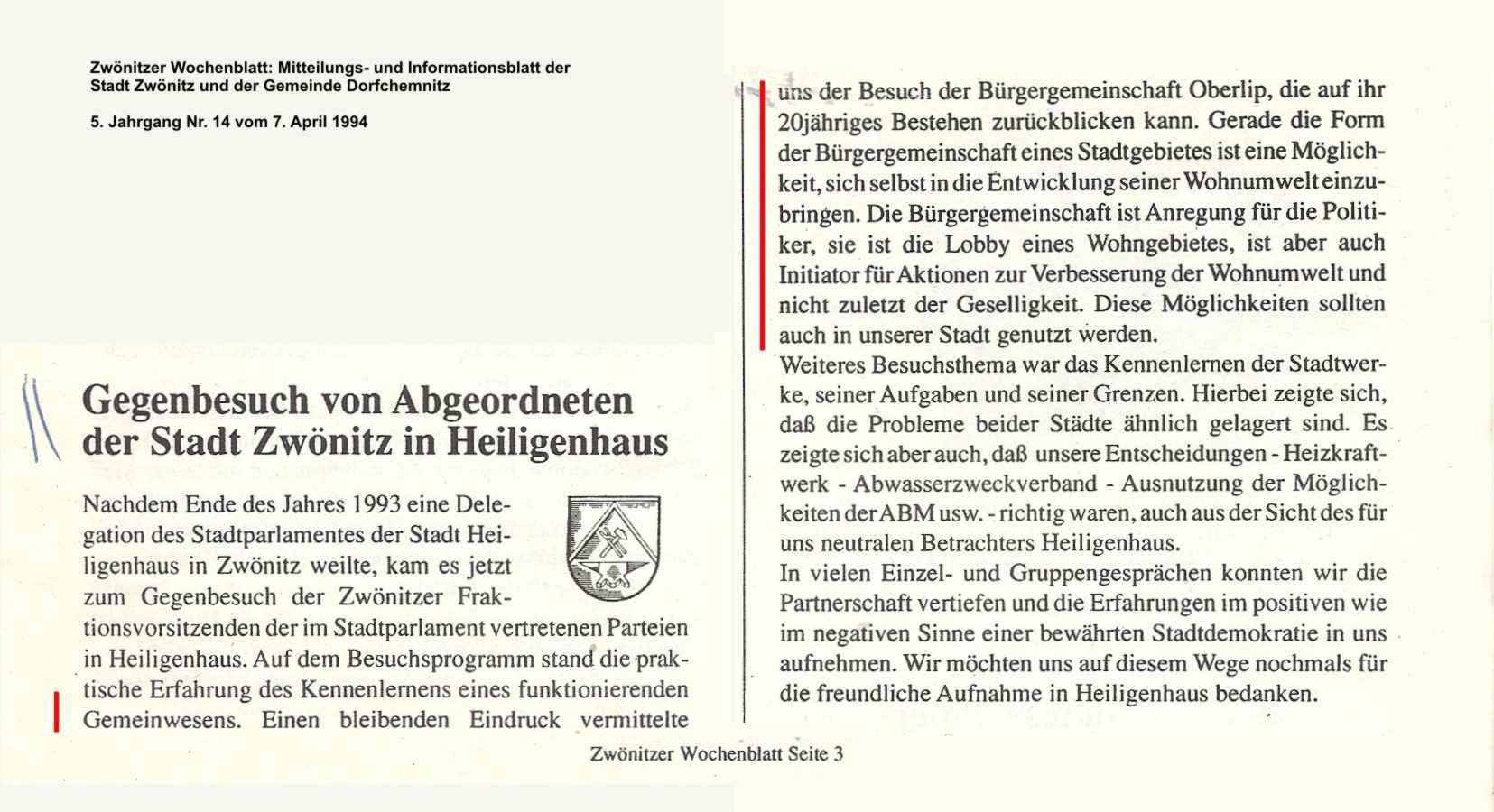 Zwönitzer Wochenblatt: Mitteilungs- und Informationsblatt der Stadt Zwönitz und der Gemeinde Dorfchemnitz

5. Jahrgang Nr. 14 vom 7. April 1994

Gegenbesuch von Abgeordneten der Stadt Zwönitz in Heiligenhaus

Nachdem Ende des Jahres 1993 eine Delegation des Stadtparlamentes der Stadt Heiligenhaus in Zwönitz weilte, kam es jetzt zum Gegenbesuch der Zwönitzer Fraktionsvorsitzenden der im Stadtparlament vertretenen Parteien in Heiligenhaus. Auf dem Besuchsprogramm stand die praktische Erfahrung des Kennenlernens eines funktionierenden Gemeinwesens. Einen bleibenden Eindruck vermittelte uns der Besuch der Bürgergemeinschaft Oberlip, die auf ihr 20jähriges Bestehen zurückblicken kann. Gerade die Form der Bürgergemeinschaft eines Stadtgebietes ist eine Möglichkeit, sich selbst in die Entwicklung seiner Wohnumwelt einzubringen. Die Bürgergemeinschaft ist Anregung für die Politiker, sie ist die Lobby eines Wohngebietes, ist aber auch Initiator für Aktionen zur Verbesserung der Wohnumwelt und nicht zuletzt der Geselligkeit. Diese Möglichkeiten sollten auch in unserer Stadt genutzt werden.
Weiteres Besuchsthema war das Kennenlernen der Stadtwerke, seiner Aufgaben und seiner Grenzen. Hierbei zeigte sich, daß die Probleme beider Städte ähnlich gelagert sind. Es zeigte sich aber auch, daß unsere Entscheidungen - Heizkraftwerk - Abwasserzweckverband - Ausnutzung der Möglichkeiten der ABM usw. - richtig waren, auch aus der Sicht des für uns neutralen Betrachters Heiligenhaus.
In vielen Einzel- und Gruppengesprächen konnten wir die Partnerschaft vertiefen und die Erfahrungen im positiven wie im negativen Sinne einer bewährten Stadtdemokratie in uns aufnehmen. Wir möchten uns auf diesem Wege nochmals für die freundliche Aufnahme in Heiligenhaus bedanken.

Zwönitzer Wochenblatt Seite 3